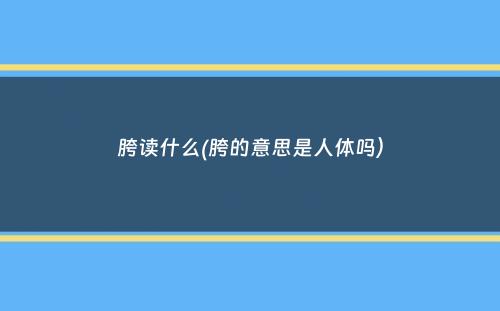 胯读什么(胯的意思是人体吗)